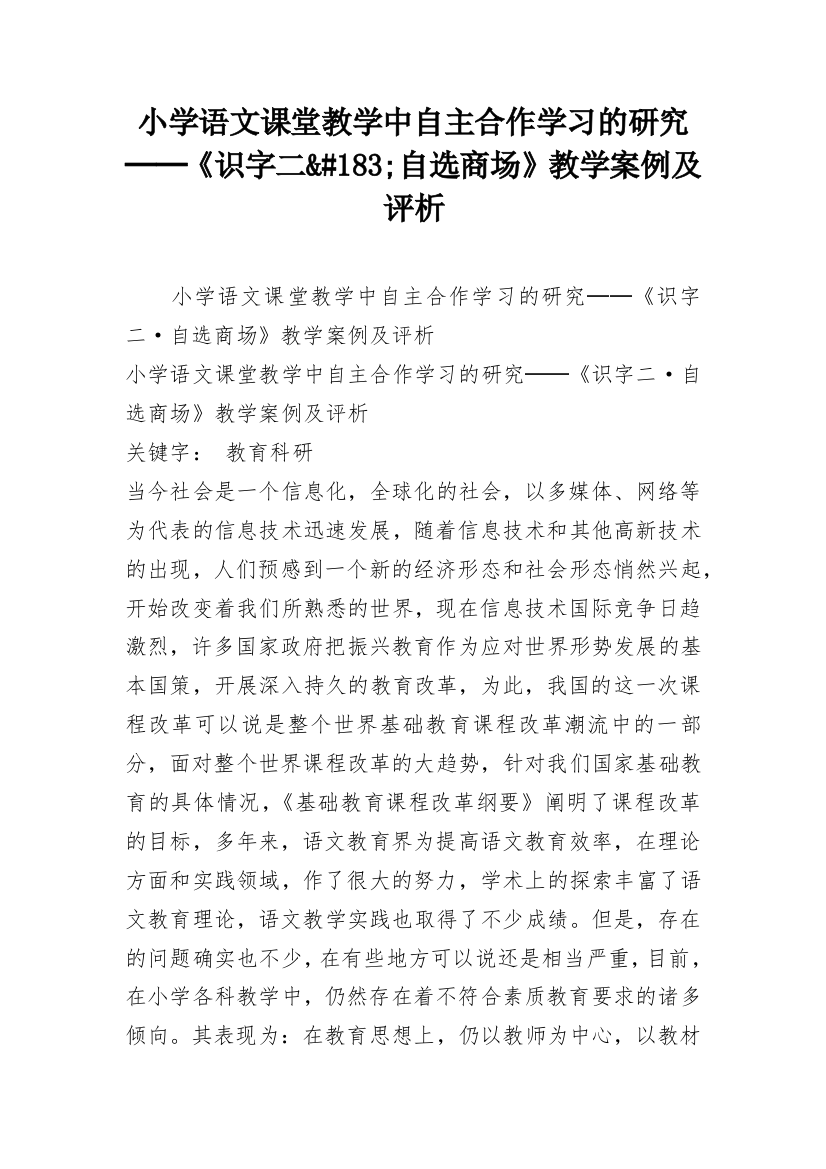 小学语文课堂教学中自主合作学习的研究——《识字二&#183;自选商场》教学案例及评析

小学语文课堂教学中自主合作学习的研究——《识字二·自选商场》教学案例及评析
小学语文课堂教学中自主合作学习的研究——《识字二·自选商场》教学案例及评析
关键字： 教育科研
当今社会是一个信息化，全球化的社会，以多媒体、网络等为代表的信息技术迅速发展，随着信息技术和其他高新技术的出现，人们预感到一个新的经济形态和社会形态悄然兴起，开始改变着我们所熟悉的世界，现在信息技术国际竞争日趋激烈，许多国家政府把振兴教育作为应对世界形势发展的基本国策，开展深入持久的教育改革，为此，我国的这一次课程改革可以说是整个世界基础教育课程改革潮流中的一部分，面对整个世界课程改革的大趋势，针对我们国家基础教育的具体情况，《基础教育课程改革纲要》阐明了课程改革的目标，多年来，语文教育界为提高语文教育效率，在理论方面和实践领域，作了很大的努力，学术上的探索丰富了语文教育理论，语文教学实践也取得了不少成绩。但是，存在的问题确实也不少，在有些地方可以说还是相当严重，目前，在小学各科教学中，仍然存在着不符合素质教育要求的诸多倾向。其表现为：在教育思想上，仍以教师为中心，以教材